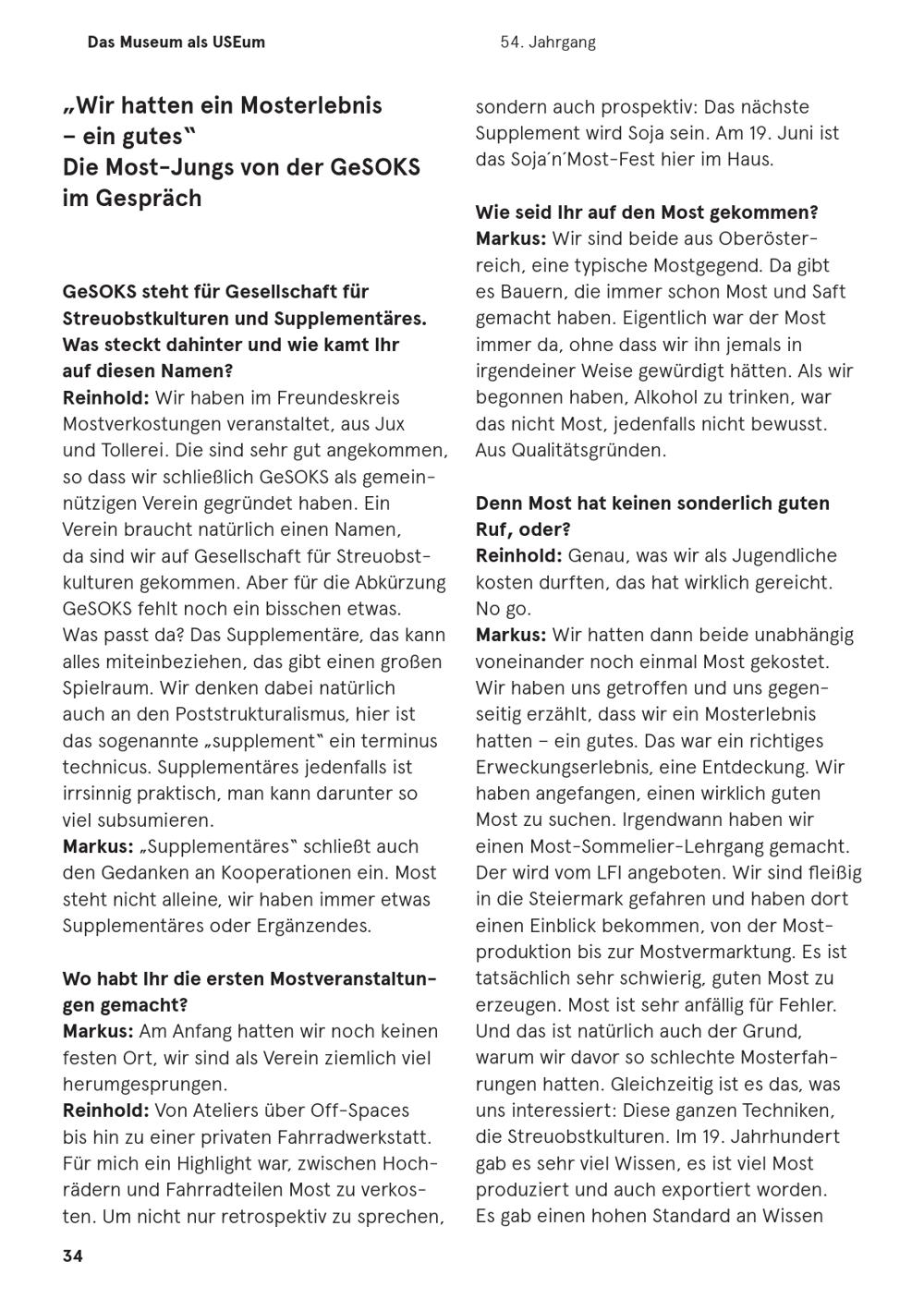 Das Museum als USEum

54. Jahrgang

„Wir hatten ein Mosterlebnis – ein gutes“
Die Most-Jungs von der GeSOKS im Gespräch

GeSOKS steht für Gesellschaft für Streuobstkulturen und Supplementäres. Was steckt dahinter und wie kamt Ihr auf diesen Namen?
Reinhold: Wir haben im Freundeskreis Mostverkostungen veranstaltet, aus Jux und Tollerei. Die sind sehr gut angekommen, so dass wir schließlich GeSOKS als gemeinnützigen Verein gegründet haben. Ein Verein braucht natürlich einen Namen, da sind wir auf Gesellschaft für Streuobstkulturen gekommen. Aber für die Abkürzung GeSOKS fehlt noch ein bisschen etwas. Was passt da? Das Supplementäre, das kann alles miteinbeziehen, das gibt einen großen Spielraum. Wir denken dabei natürlich auch an den Poststrukturalismus, hier ist das sogenannte „supplement“ ein terminus technicus. Supplementäres jedenfalls ist irrsinnig praktisch, man kann darunter so viel subsumieren.
Markus: „Supplementäres“ schließt auch den Gedanken an Kooperationen ein. Most steht nicht alleine, wir haben immer etwas Supplementäres oder Ergänzendes.

Wo habt Ihr die ersten Mostveranstaltungen gemacht?
Markus: Am Anfang hatten wir noch keinen festen Ort, wir sind als Verein ziemlich viel herumgesprungen.
Reinhold: Von Ateliers über Off-Spaces bis hin zu einer privaten Fahrradwerkstatt. Für mich ein Highlight war, zwischen Hochrädern und Fahrradteilen Most zu verkosten. Um nicht nur retrospektiv zu sprechen, sondern auch prospektiv: Das nächste Supplement wird Soja sein. Am 19. Juni ist das Soja´n´Most-Fest hier im Haus.

Wie seid Ihr auf den Most gekommen?
Markus: Wir sind beide aus Oberösterreich, eine typische Mostgegend. Da gibt es Bauern, die immer schon Most und Saft gemacht haben. Eigentlich war der Most immer da, ohne dass wir ihn jemals in irgendeiner Weise gewürdigt hätten. Als wir begonnen haben, Alkohol zu trinken, war das nicht Most, jedenfalls nicht bewusst. Aus Qualitätsgründen.

Denn Most hat keinen sonderlich guten Ruf, oder?
Reinhold: Genau, was wir als Jugendliche kosten durften, das hat wirklich gereicht. No go.
Markus: Wir hatten dann beide unabhängig voneinander noch einmal Most gekostet. Wir haben uns getroffen und uns gegenseitig erzählt, dass wir ein Mosterlebnis hatten – ein gutes. Das war ein richtiges Erweckungserlebnis, eine Entdeckung. Wir haben angefangen, einen wirklich guten Most zu suchen. Irgendwann haben wir einen Most-Sommelier-Lehrgang gemacht. Der wird vom LFI angeboten. Wir sind fleißig in die Steiermark gefahren und haben dort einen Einblick bekommen, von der Mostproduktion bis zur Mostvermarktung. Es ist tatsächlich sehr schwierig, guten Most zu erzeugen. Most ist sehr anfällig für Fehler. Und das ist natürlich auch der Grund, warum wir davor so schlechte Mosterfahrungen hatten. Gleichzeitig ist es das, was uns interessiert: Diese ganzen Techniken, die Streuobstkulturen. Im 19. Jahrhundert gab es sehr viel Wissen, es ist viel Most produziert und auch exportiert worden. Es gab einen hohen Standard an Wissen

34